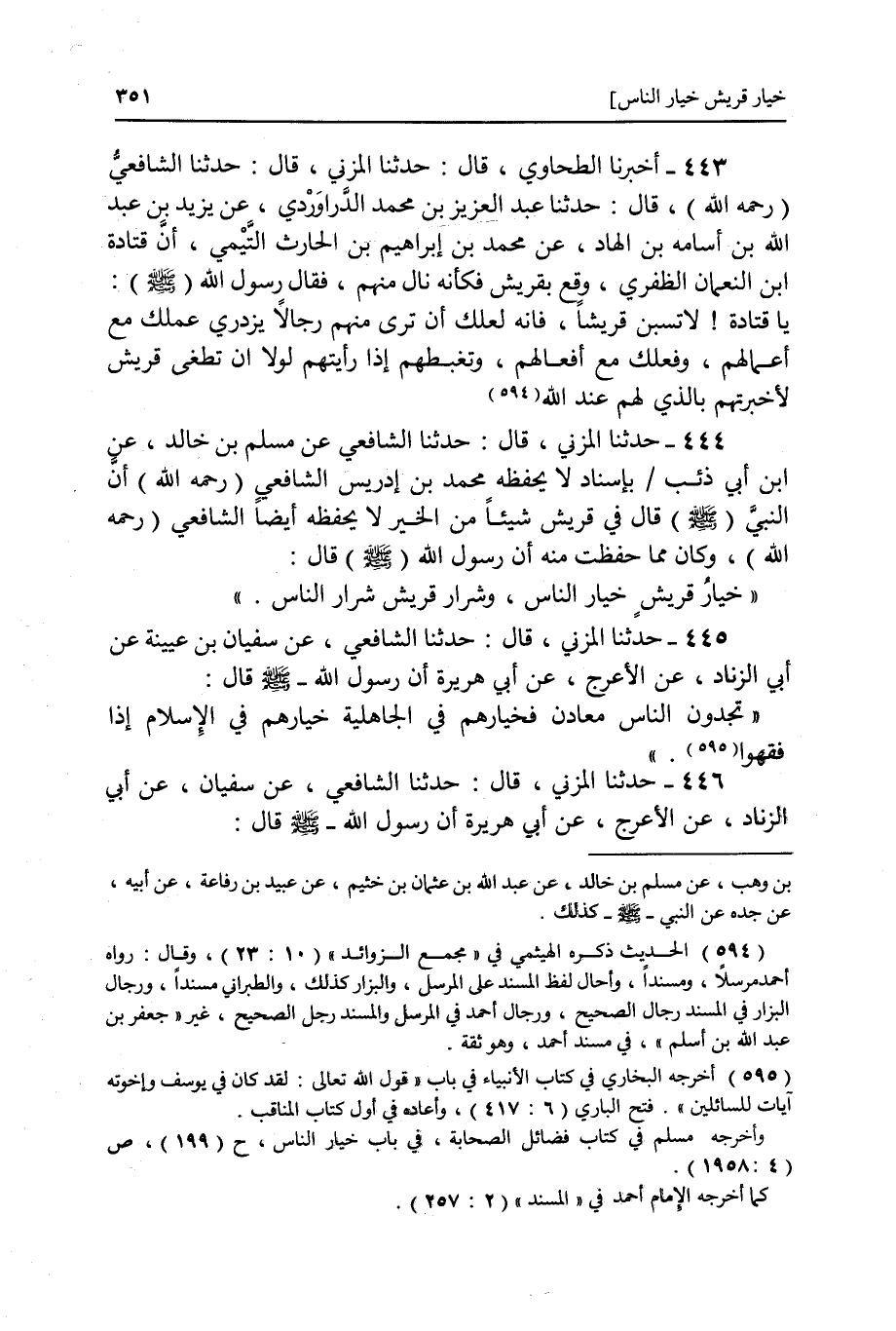 خيار قريش خيار الناس]                                                                                    ٣٥١

٤٤٣ ـ أخبرنا الطحاوي ، قال : حدثنا المزني ، قال : حدثنا الشافعيُّ ( رحمه الله ) ، قال : حدثنا عبد العزيز بن محمد الدَّراوَرْدي ، عن يزيد بن عبد الله بن أسامه بن الهاد ، عن محمد بن إبراهيم بن الحارث التَّيْمي ، أنَّ قتادة ابن النعمان الظفري ، وقع بقريش فكأنه نال منهم ، فقال رسول الله ( ﷺ ) : يا قتادة ! لاتسبن قريشاً ، فانه لعلك أن ترى منهم رجالاً يزدري عملك مع أعمالهم ، وفعلك مع أفعالهم ، وتغبطهم إذا رأيتهم لولا ان تطغى قريش لأخبرتهم بالذي لهم عند الله(٥٩٤)

٤٤٤ ـ حدثنا المزني ، قال : حدثنا الشافعي عن مسلم بن خالد ، عن ابن أبي ذئب / بإسناد لا يحفظه محمد بن إدريس الشافعي ( رحمه الله ) أنَّ النبيَّ ( ﷺ ) قال في قريش شيئاً من الخير لا يحفظه أيضاً الشافعي ( رحمه الله ) ، وكان مما حفظت منه أن رسول الله ( ﷺ ) قال :

« خيارُ قريشٍ خيار الناس ، وشرار قريش شرار الناس . »

٤٤٥ ـ حدثنا المزني ، قال : حدثنا الشافعي ، عن سفيان بن عيينة عن أبي الزناد ، عن الأعرج ، عن أبي هريرة أن رسول الله ـ ﷺ قال :

« تجدون الناس معادن فخيارهم في الجاهلية خيارهم في الإسلام إذا فقهوا(٥٩٥) . »

٤٤٦ ـ حدثنا المزني ، قال : حدثنا الشافعي ، عن سفيان ، عن أبي الزناد ، عن الأعرج ، عن أبي هريرة أن رسول الله ـ ﷺ قال :

بن وهب ، عن مسلم بن خالد ، عن عبد الله بن عثمان بن خثيم ، عن عبيد بن رفاعة ، عن أبيه ، عن جده عن النبي ـ ﷺ ـ كذلك .

( ٥٩٤ ) الحديث ذكره الهيثمي في « مجمع الزوائد » ( ١٠ : ٢٣ ) ، وقال : رواه أحمدمرسلاً ، ومسنداً ، وأحال لفظ المسند على المرسل ، والبزار كذلك ، والطبراني مسنداً ، ورجال البزار في المسند رجال الصحيح ، ورجال أحمد في المرسل والمسند رجل الصحيح ، غير « جعفر بن عبد الله بن أسلم » ، في مسند أحمد ، وهو ثقة .

( ٥٩٥ ) أخرجه البخاري في كتاب الأنبياء في باب « قول الله تعالى : لقد كان في يوسف وإخوته آيات للسائلين » . فتح الباري ( ٦ : ٤١٧ ) ، وأعاده في أول كتاب المناقب .
وأخرجه مسلم في كتاب فضائل الصحابة ، في باب خيار الناس ، ح ( ١٩٩ ) ، ص ( ٤ :١٩٥٨ ) .
كما أخرجه الإمام أحمد في « المسند » ( ٢ : ٢٥٧ ) .